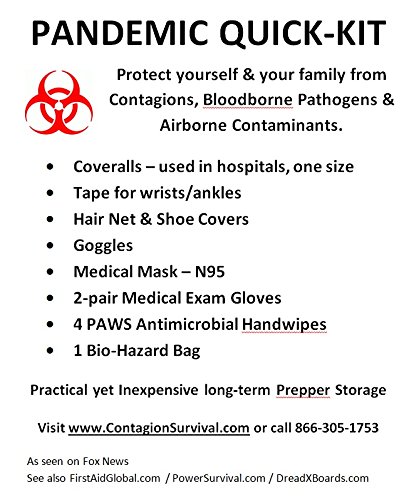 PANDEMIC QUICK-KIT

Protect yourself & your family from Contagions, Bloodborne Pathogens & Airborne Contaminants.

• Coveralls – used in hospitals, one size
• Tape for wrists/ankles
• Hair Net & Shoe Covers
• Goggles
• Medical Mask – N95
• 2-pair Medical Exam Gloves
• 4 PAWS Antimicrobial Handwipes
• 1 Bio-Hazard Bag

Practical yet Inexpensive long-term Prepper Storage

Visit www.ContagionSurvival.com or call 866-305-1753

As seen on Fox News
See also FirstAidGlobal.com / PowerSurvival.com / DreadXBoards.com